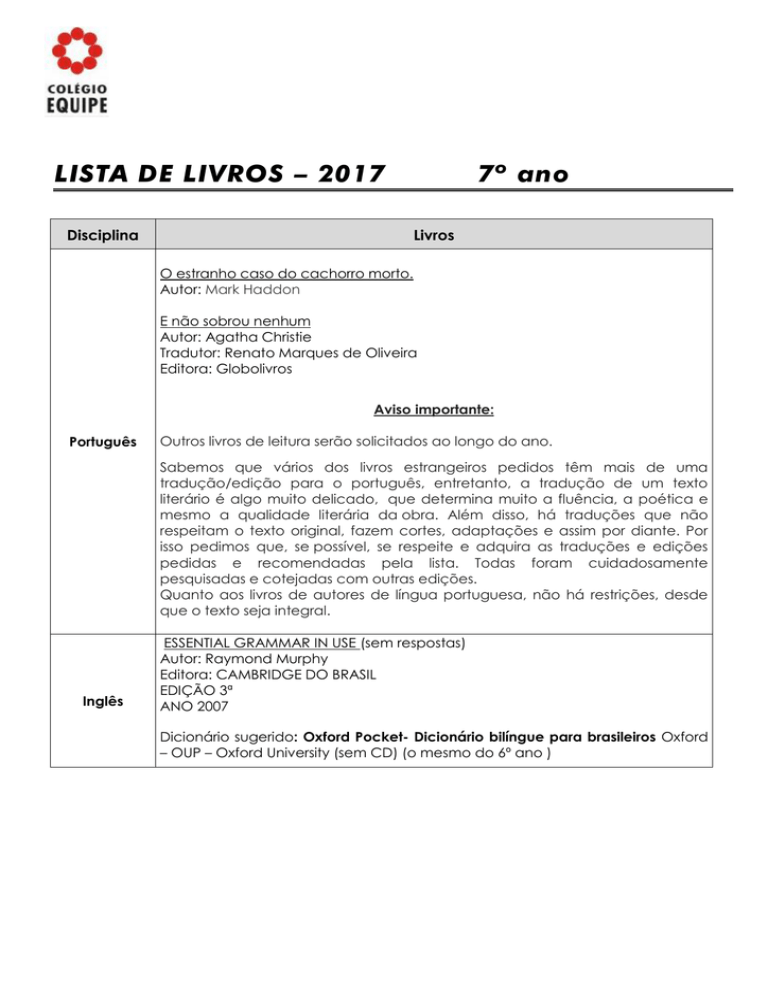 COLÉGIO
EQUIPE

LISTA DE LIVROS – 2017 7º ano

| Disciplina | Livros |
|---|---|
| Português | O estranho caso do cachorro morto. Autor: Mark Haddon<br><br>E não sobrou nenhum Autor: Agatha Christie Tradutor: Renato Marques de Oliveira Editora: Globolivros<br><br>Aviso importante:<br><br>Outros livros de leitura serão solicitados ao longo do ano.<br><br>Sabemos que vários dos livros estrangeiros pedidos têm mais de uma tradução/edição para o português, entretanto, a tradução de um texto literário é algo muito delicado, que determina muito a fluência, a poética e mesmo a qualidade literária da obra. Além disso, há traduções que não respeitam o texto original, fazem cortes, adaptações e assim por diante. Por isso pedimos que, se possível, se respeite e adquira as traduções e edições pedidas e recomendadas pela lista. Todas foram cuidadosamente pesquisadas e cotejadas com outras edições. Quanto aos livros de autores de língua portuguesa, não há restrições, desde que o texto seja integral. |
| Inglês | ESSENTIAL GRAMMAR IN USE (sem respostas) Autor: Raymond Murphy Editora: CAMBRIDGE DO BRASIL EDIÇÃO 3ª ANO 2007<br><br>Dicionário sugerido: Oxford Pocket- Dicionário bilíngue para brasileiros Oxford – OUP – Oxford University (sem CD) (o mesmo do 6º ano ) |